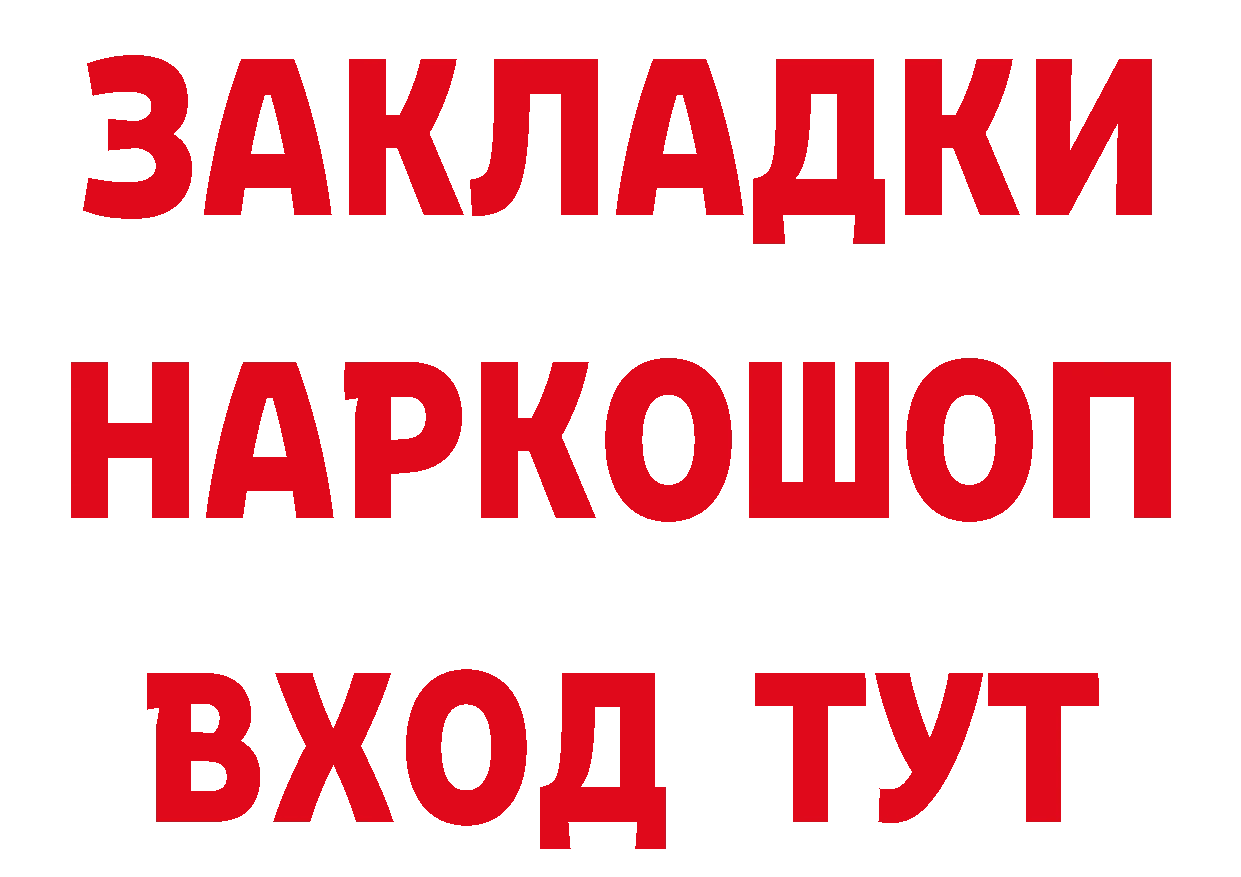 ЗАКЛАДКИ
НАРКОШОП
ВХОД ТУТ